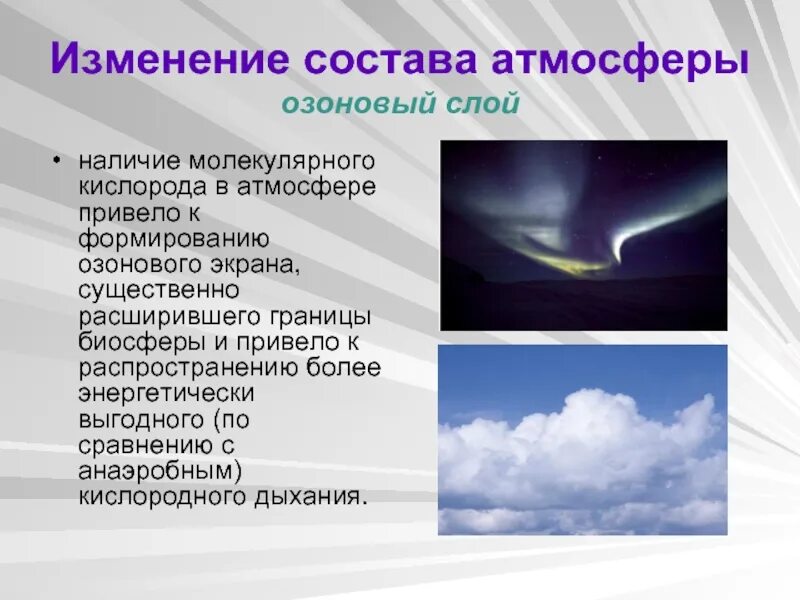 Изменение состава атмосферы

озоновый слой

• наличие молекулярного кислорода в атмосфере привело к формированию озонового экрана, существенно расширившего границы биосферы и привело к распространению более энергетически выгодного (по сравнению с анаэробным) кислородного дыхания.